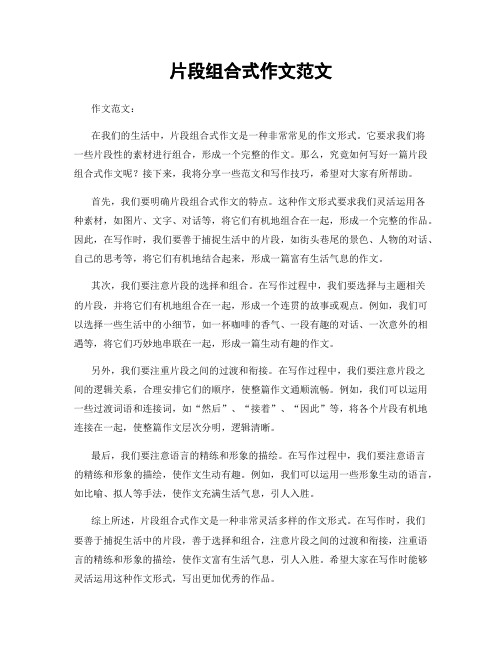 片段组合式作文范文

作文范文：

在我们的生活中，片段组合式作文是一种非常常见的作文形式。它要求我们将一些片段性的素材进行组合，形成一个完整的作文。那么，究竟如何写好一篇片段组合式作文呢？接下来，我将分享一些范文和写作技巧，希望对大家有所帮助。

首先，我们要明确片段组合式作文的特点。这种作文形式要求我们灵活运用各种素材，如图片、文字、对话等，将它们有机地组合在一起，形成一个完整的作品。因此，在写作时，我们要善于捕捉生活中的片段，如街头巷尾的景色、人物的对话、自己的思考等，将它们有机地结合起来，形成一篇富有生活气息的作文。

其次，我们要注意片段的选择和组合。在写作过程中，我们要选择与主题相关的片段，并将它们有机地组合在一起，形成一个连贯的故事或观点。例如，我们可以选择一些生活中的小细节，如一杯咖啡的香气、一段有趣的对话、一次意外的相遇等，将它们巧妙地串联在一起，形成一篇生动有趣的作文。

另外，我们要注重片段之间的过渡和衔接。在写作过程中，我们要注意片段之间的逻辑关系，合理安排它们的顺序，使整篇作文通顺流畅。例如，我们可以运用一些过渡词语和连接词，如“然后”、“接着”、“因此”等，将各个片段有机地连接在一起，使整篇作文层次分明，逻辑清晰。

最后，我们要注意语言的精练和形象的描绘。在写作过程中，我们要注意语言的精练和形象的描绘，使作文生动有趣。例如，我们可以运用一些形象生动的语言，如比喻、拟人等手法，使作文充满生活气息，引人入胜。

综上所述，片段组合式作文是一种非常灵活多样的作文形式。在写作时，我们要善于捕捉生活中的片段，善于选择和组合，注意片段之间的过渡和衔接，注重语言的精练和形象的描绘，使作文富有生活气息，引人入胜。希望大家在写作时能够灵活运用这种作文形式，写出更加优秀的作品。